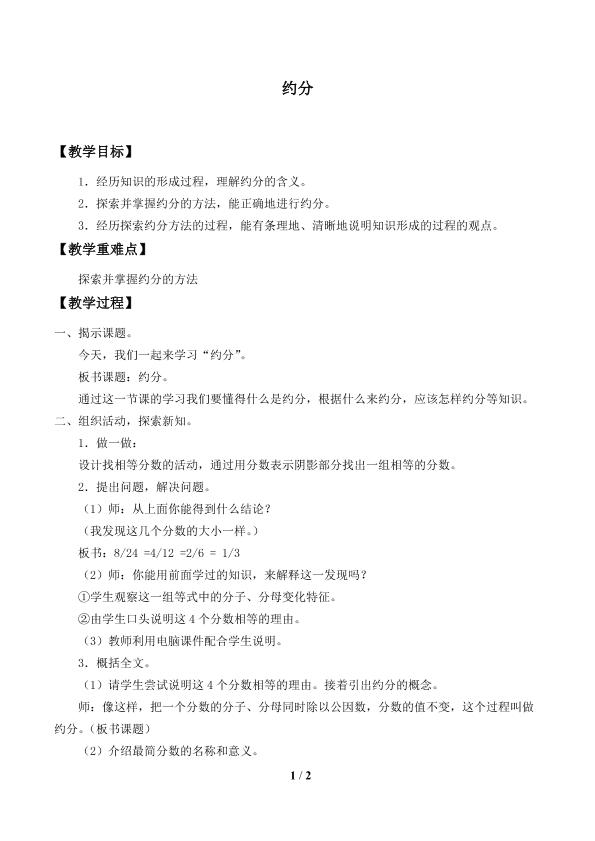 约分

【教学目标】

1．经历知识的形成过程，理解约分的含义。

2．探索并掌握约分的方法，能正确地进行约分。

3．经历探索约分方法的过程，能有条理地、清晰地说明知识形成的过程的观点。

【教学重难点】

探索并掌握约分的方法

【教学过程】

一、揭示课题。

今天，我们一起来学习“约分”。

板书课题：约分。

通过这一节课的学习我们要懂得什么是约分，根据什么来约分，应该怎样约分等知识。

二、组织活动，探索新知。

1．做一做：

设计找相等分数的活动，通过用分数表示阴影部分找出一组相等的分数。

2．提出问题，解决问题。

（1）师：从上面你能得到什么结论？

（我发现这几个分数的大小一样。）

板书：8/24 =4/12 =2/6 = 1/3

（2）师：你能用前面学过的知识，来解释这一发现吗？

①学生观察这一组等式中的分子、分母变化特征。

②由学生口头说明这 4 个分数相等的理由。

（3）教师利用电脑课件配合学生说明。

3．概括全文。

（1）请学生尝试说明这 4 个分数相等的理由。接着引出约分的概念。

师：像这样，把一个分数的分子、分母同时除以公因数，分数的值不变，这个过程叫做约分。（板书课题）

（2）介绍最简分数的名称和意义。

1 / 2